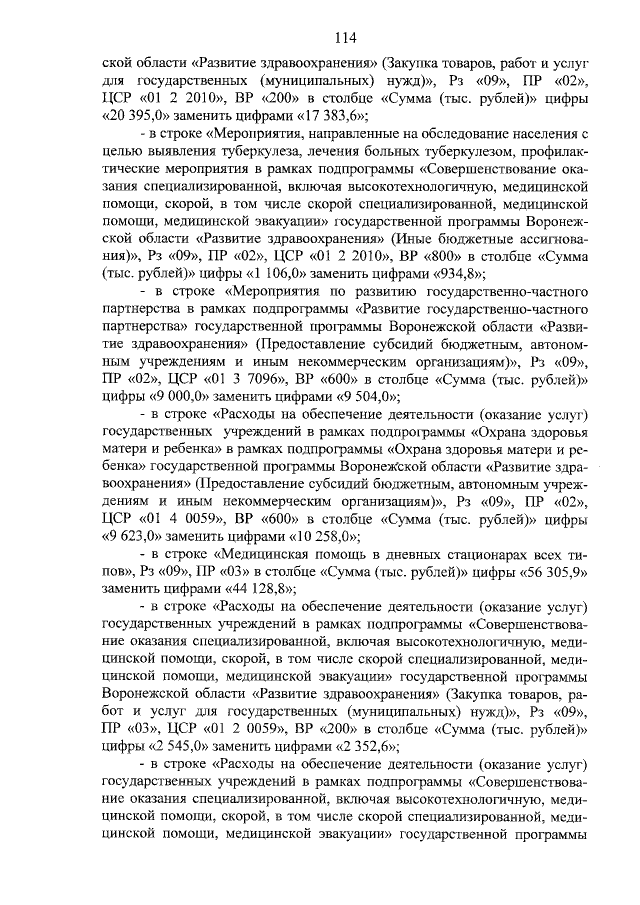 114

ской области «Развитие здравоохранения» (Закупка товаров, работ и услуг для государственных (муниципальных) нужд)», Рз «09», ПР «02», ЦСР «01 2 2010», ВР «200» в столбце «Сумма (тыс. рублей)» цифры «20 395,0» заменить цифрами «17 383,6»;

- в строке «Мероприятия, направленные на обследование населения с целью выявления туберкулеза, лечения больных туберкулезом, профилактические мероприятия в рамках подпрограммы «Совершенствование оказания специализированной, включая высокотехнологичную, медицинской помощи, скорой, в том числе скорой специализированной, медицинской помощи, медицинской эвакуации» государственной программы Воронежской области «Развитие здравоохранения» (Иные бюджетные ассигнования)», Рз «09», ПР «02», ЦСР «01 2 2010», ВР «800» в столбце «Сумма (тыс. рублей)» цифры «1 106,0» заменить цифрами «934,8»;

- в строке «Мероприятия по развитию государственно-частного партнерства в рамках подпрограммы «Развитие государственно-частного партнерства» государственной программы Воронежской области «Развитие здравоохранения» (Предоставление субсидий бюджетным, автономным учреждениям и иным некоммерческим организациям)», Рз «09», ПР «02», ЦСР «01 3 7096», ВР «600» в столбце «Сумма (тыс. рублей)» цифры «9 000,0» заменить цифрами «9 504,0»;

- в строке «Расходы на обеспечение деятельности (оказание услуг) государственных учреждений в рамках подпрограммы «Охрана здоровья матери и ребенка» в рамках подпрограммы «Охрана здоровья матери и ребенка» государственной программы Воронежской области «Развитие здравоохранения» (Предоставление субсидий бюджетным, автономным учреждениям и иным некоммерческим организациям)», Рз «09», ПР «02», ЦСР «01 4 0059», ВР «600» в столбце «Сумма (тыс. рублей)» цифры «9 623,0» заменить цифрами «10 258,0»;

- в строке «Медицинская помощь в дневных стационарах всех типов», Рз «09», ПР «03» в столбце «Сумма (тыс. рублей)» цифры «56 305,9» заменить цифрами «44 128,8»;

- в строке «Расходы на обеспечение деятельности (оказание услуг) государственных учреждений в рамках подпрограммы «Совершенствование оказания специализированной, включая высокотехнологичную, медицинской помощи, скорой, в том числе скорой специализированной, медицинской помощи, медицинской эвакуации» государственной программы Воронежской области «Развитие здравоохранения» (Закупка товаров, работ и услуг для государственных (муниципальных) нужд)», Рз «09», ПР «03», ЦСР «01 2 0059», ВР «200» в столбце «Сумма (тыс. рублей)» цифры «2 545,0» заменить цифрами «2 352,6»;

- в строке «Расходы на обеспечение деятельности (оказание услуг) государственных учреждений в рамках подпрограммы «Совершенствование оказания специализированной, включая высокотехнологичную, медицинской помощи, скорой, в том числе скорой специализированной, медицинской помощи, медицинской эвакуации» государственной программы